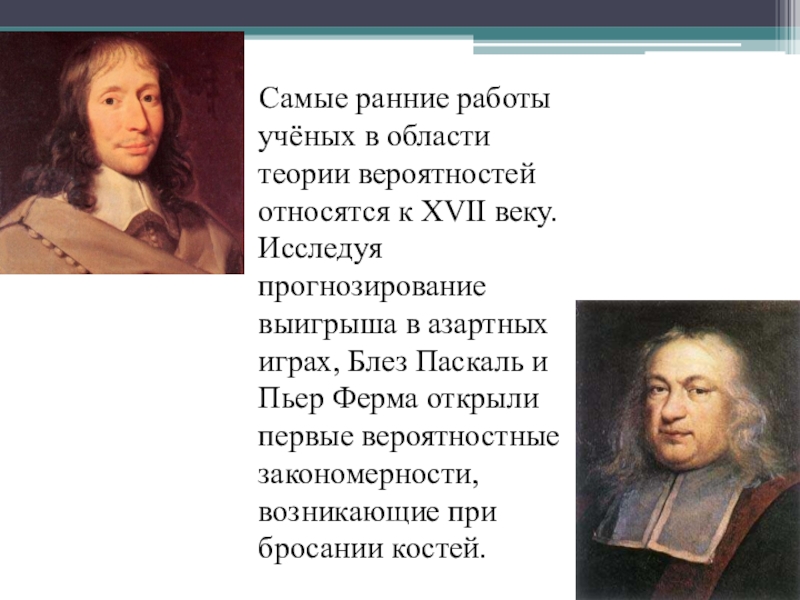 Самые ранние работы учёных в области теории вероятностей относятся к XVII веку. Исследуя прогнозирование выигрыша в азартных играх, Блез Паскаль и Пьер Ферма открыли первые вероятностные закономерности, возникающие при бросании костей.